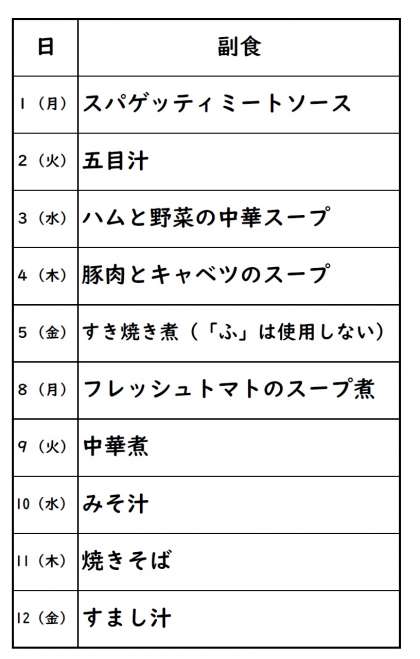 | 日 | 副食 |
|---|---|
| 1（月） | スパゲッティミートソース |
| 2（火） | 五目汁 |
| 3（水） | ハムと野菜の中華スープ |
| 4（木） | 豚肉とキャベツのスープ |
| 5（金） | すき焼き煮（「ふ」は使用しない） |
| 8（月） | フレッシュトマトのスープ煮 |
| 9（火） | 中華煮 |
| 10（水） | みそ汁 |
| 11（木） | 焼きそば |
| 12（金） | すまし汁 |